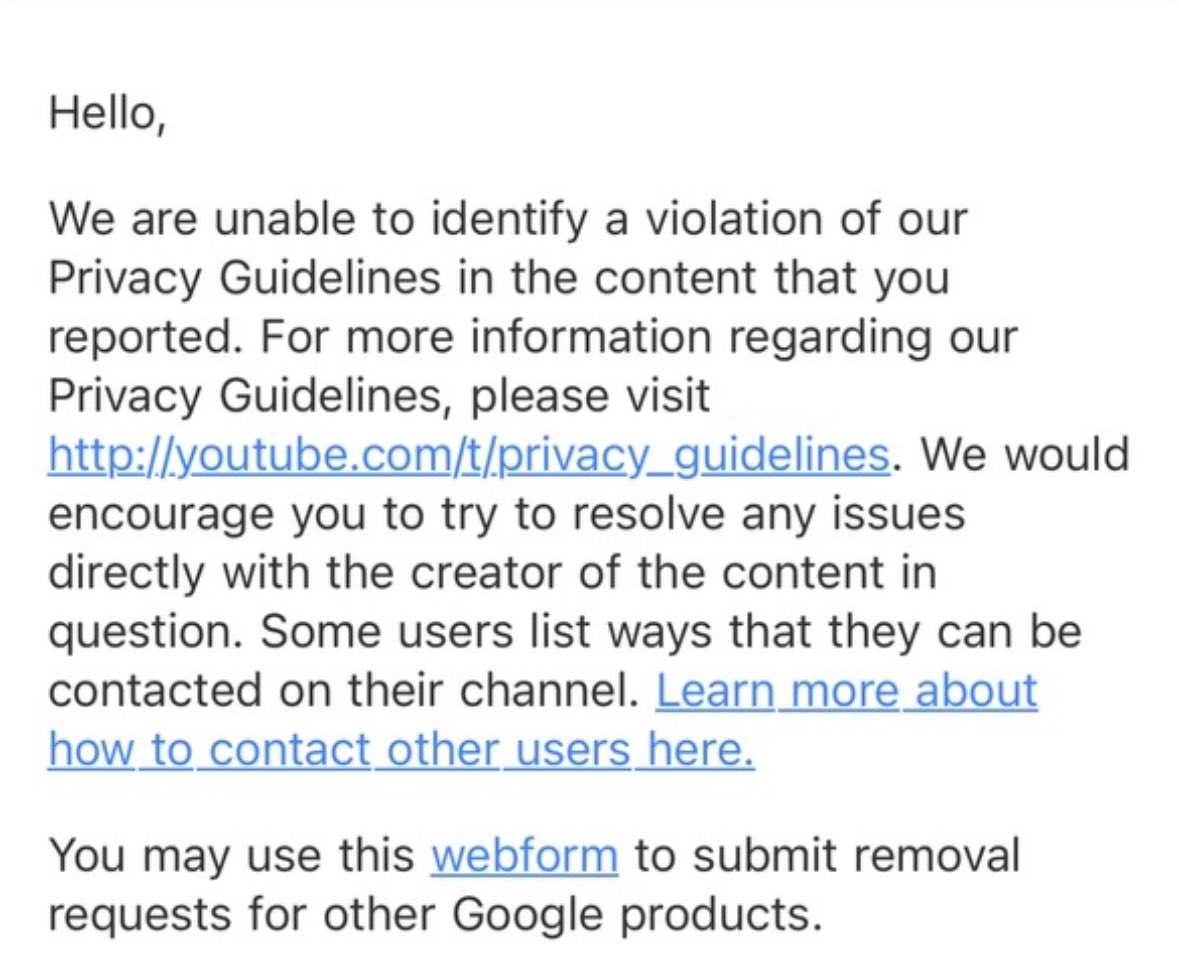 Hello,

We are unable to identify a violation of our Privacy Guidelines in the content that you reported. For more information regarding our Privacy Guidelines, please visit http://youtube.com/t/privacy_guidelines. We would encourage you to try to resolve any issues directly with the creator of the content in question. Some users list ways that they can be contacted on their channel. Learn more about how to contact other users here.

You may use this webform to submit removal requests for other Google products.